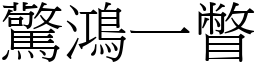 驚鴻一瞥